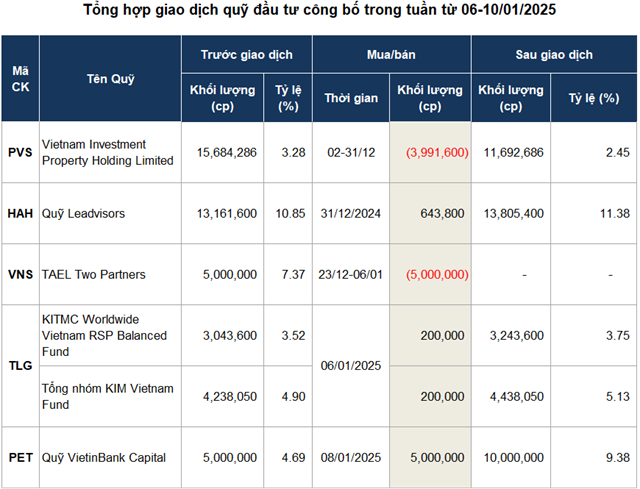 Tổng hợp giao dịch quỹ đầu tư công bố trong tuần từ 06-10/01/2025

| Mã CK | Tên Quỹ | Trước giao dịch |  | Mua/bán |  | Sau giao dịch |  |
|---|---|---|---|---|---|---|---|
|  |  | Khối lượng (cp) | Tỷ lệ (%) | Thời gian | Khối lượng (cp) | Khối lượng (cp) | Tỷ lệ (%) |
| PVS | Vietnam Investment Property Holding Limited | 15,684,286 | 3.28 | 02-31/12 | (3,991,600) | 11,692,686 | 2.45 |
| HAH | Quỹ Leadvisors | 13,161,600 | 10.85 | 31/12/2024 | 643,800 | 13,805,400 | 11.38 |
| VNS | TAEL Two Partners | 5,000,000 | 7.37 | 23/12-06/01 | (5,000,000) | - | - |
| TLG | KITMC Worldwide Vietnam RSP Balanced Fund | 3,043,600 | 3.52 | 06/01/2025 | 200,000 | 3,243,600 | 3.75 |
|  | Tổng nhóm KIM Vietnam Fund | 4,238,050 | 4.90 |  | 200,000 | 4,438,050 | 5.13 |
| PET | Quỹ VietinBank Capital | 5,000,000 | 4.69 | 08/01/2025 | 5,000,000 | 10,000,000 | 9.38 |